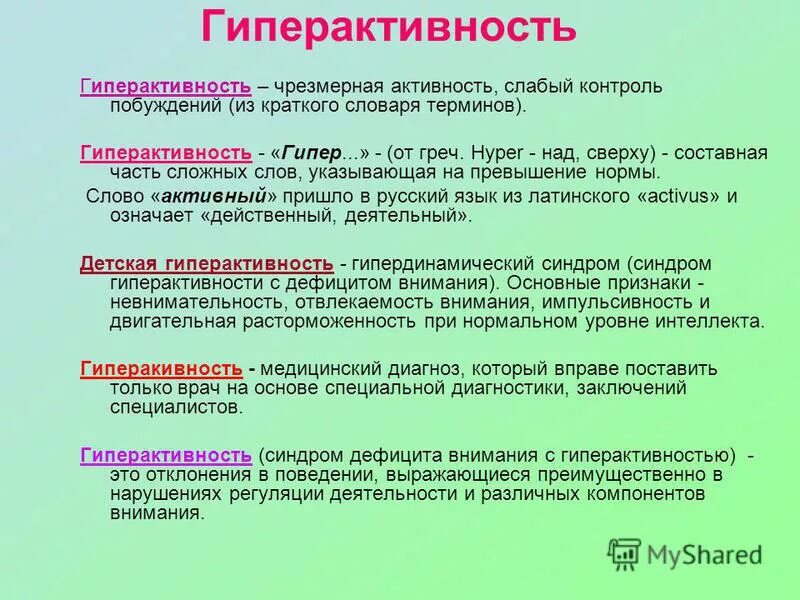 Гиперактивность

Гиперактивность – чрезмерная активность, слабый контроль побуждений (из краткого словаря терминов).

Гиперактивность - «Гипер...» - (от греч. Hyper - над, сверху) - составная часть сложных слов, указывающая на превышение нормы.
Слово «активный» пришло в русский язык из латинского «activus» и означает «действенный, деятельный».

Детская гиперактивность - гипердинамический синдром (синдром гиперактивности с дефицитом внимания). Основные признаки - невнимательность, отвлекаемость внимания, импульсивность и двигательная расторможенность при нормальном уровне интеллекта.

Гиперакивность - медицинский диагноз, который вправе поставить только врач на основе специальной диагностики, заключений специалистов.

Гиперактивность (синдром дефицита внимания с гиперактивностью) - это отклонения в поведении, выражающиеся преимущественно в нарушениях регуляции деятельности и различных компонентов внимания.

MyShared